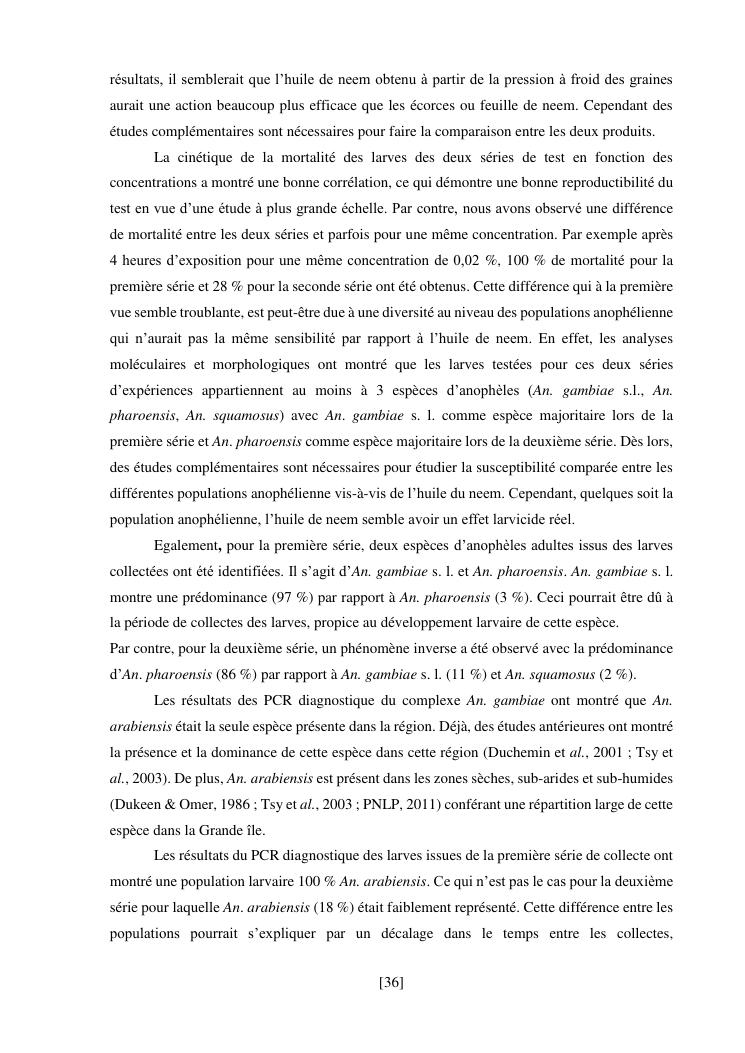 résultats, il semblerait que l'huile de neem obtenu à partir de la pression à froid des graines aurait une action beaucoup plus efficace que les écorces ou feuille de neem. Cependant des études complémentaires sont nécessaires pour faire la comparaison entre les deux produits.

La cinétique de la mortalité des larves des deux séries de test en fonction des concentrations a montré une bonne corrélation, ce qui démontre une bonne reproductibilité du test en vue d'une étude à plus grande échelle. Par contre, nous avons observé une différence de mortalité entre les deux séries et parfois pour une même concentration. Par exemple après 4 heures d'exposition pour une même concentration de 0,02 %, 100 % de mortalité pour la première série et 28 % pour la seconde série ont été obtenus. Cette différence qui à la première vue semble troublante, est peut-être due à une diversité au niveau des populations anophélienne qui n'aurait pas la même sensibilité par rapport à l'huile de neem. En effet, les analyses moléculaires et morphologiques ont montré que les larves testées pour ces deux séries d'expériences appartiennent au moins à 3 espèces d'anophèles (An. gambiae s.l., An. pharoensis, An. squamosus) avec An. gambiae s. l. comme espèce majoritaire lors de la première série et An. pharoensis comme espèce majoritaire lors de la deuxième série. Dès lors, des études complémentaires sont nécessaires pour étudier la susceptibilité comparée entre les différentes populations anophélienne vis-à-vis de l'huile du neem. Cependant, quelques soit la population anophélienne, l'huile de neem semble avoir un effet larvicide réel.

Egalement, pour la première série, deux espèces d'anophèles adultes issus des larves collectées ont été identifiées. Il s'agit d'An. gambiae s. l. et An. pharoensis. An. gambiae s. l. montre une prédominance (97 %) par rapport à An. pharoensis (3 %). Ceci pourrait être dû à la période de collectes des larves, propice au développement larvaire de cette espèce.
Par contre, pour la deuxième série, un phénomène inverse a été observé avec la prédominance d'An. pharoensis (86 %) par rapport à An. gambiae s. l. (11 %) et An. squamosus (2 %).

Les résultats des PCR diagnostique du complexe An. gambiae ont montré que An. arabiensis était la seule espèce présente dans la région. Déjà, des études antérieures ont montré la présence et la dominance de cette espèce dans cette région (Duchemin et al., 2001 ; Tsy et al., 2003). De plus, An. arabiensis est présent dans les zones sèches, sub-arides et sub-humides (Dukeen & Omer, 1986 ; Tsy et al., 2003 ; PNLP, 2011) conférant une répartition large de cette espèce dans la Grande île.

Les résultats du PCR diagnostique des larves issues de la première série de collecte ont montré une population larvaire 100 % An. arabiensis. Ce qui n'est pas le cas pour la deuxième série pour laquelle An. arabiensis (18 %) était faiblement représenté. Cette différence entre les populations pourrait s'expliquer par un décalage dans le temps entre les collectes,

[36]